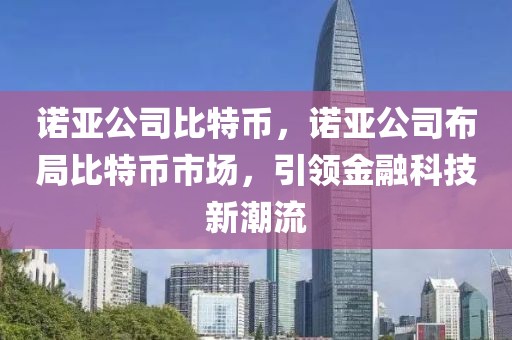 诺亚公司比特币，诺亚公司布局比特币市场，引领金融科技新潮流